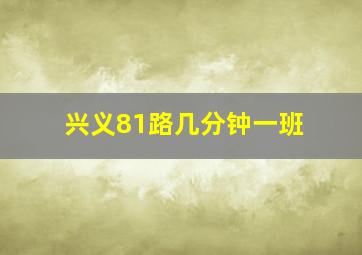 兴义81路几分钟一班